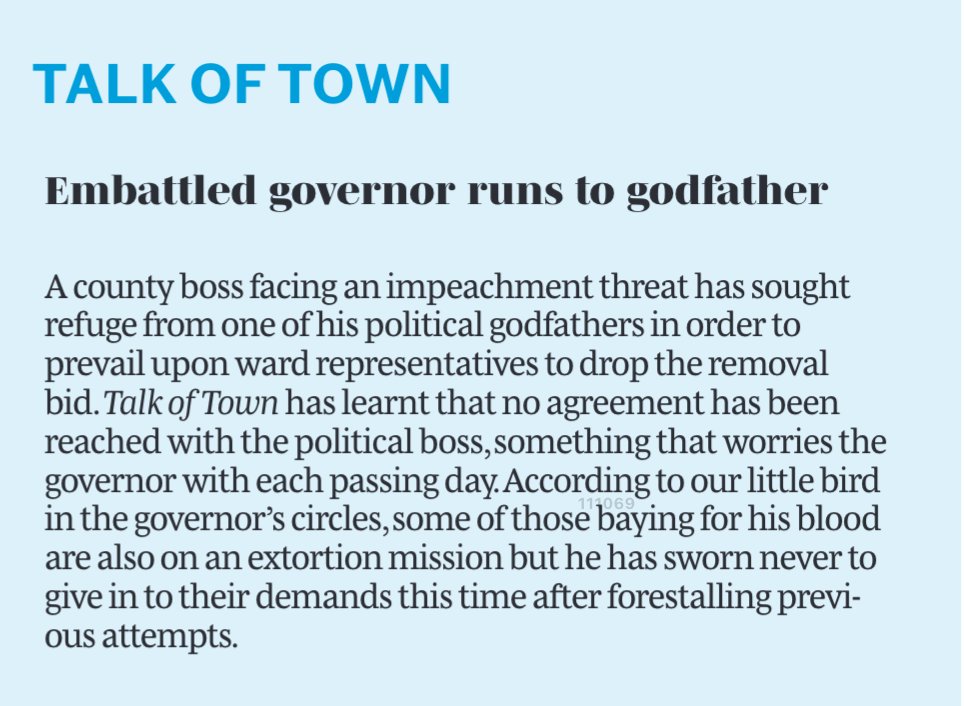 TALK OF TOWN

Embattled governor runs to godfather

A county boss facing an impeachment threat has sought refuge from one of his political godfathers in order to prevail upon ward representatives to drop the removal bid. Talk of Town has learnt that no agreement has been reached with the political boss, something that worries the governor with each passing day. According to our little bird in the governor's circles, some of those baying for his blood are also on an extortion mission but he has sworn never to give in to their demands this time after forestalling previous attempts.

111069